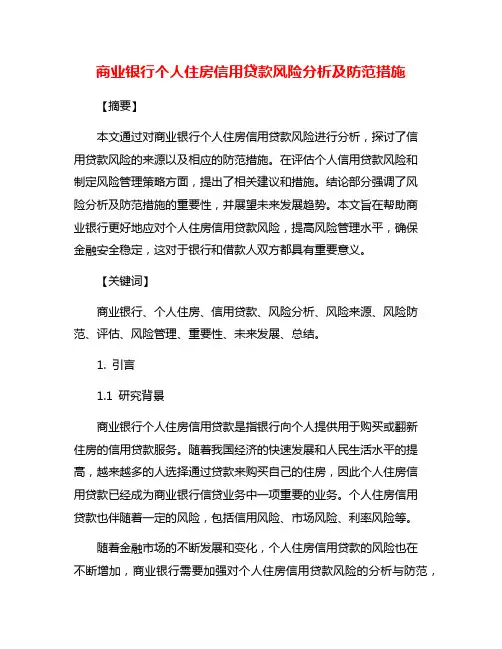 商业银行个人住房信用贷款风险分析及防范措施

【摘要】

本文通过对商业银行个人住房信用贷款风险进行分析，探讨了信用贷款风险的来源以及相应的防范措施。在评估个人信用贷款风险和制定风险管理策略方面，提出了相关建议和措施。结论部分强调了风险分析及防范措施的重要性，并展望未来发展趋势。本文旨在帮助商业银行更好地应对个人住房信用贷款风险，提高风险管理水平，确保金融安全稳定，这对于银行和借款人双方都具有重要意义。

【关键词】

商业银行、个人住房、信用贷款、风险分析、风险来源、风险防范、评估、风险管理、重要性、未来发展、总结。

1. 引言

1.1 研究背景

商业银行个人住房信用贷款是指银行向个人提供用于购买或翻新住房的信用贷款服务。随着我国经济的快速发展和人民生活水平的提高，越来越多的人选择通过贷款来购买自己的住房，因此个人住房信用贷款已经成为商业银行信贷业务中一项重要的业务。个人住房信用贷款也伴随着一定的风险，包括信用风险、市场风险、利率风险等。

随着金融市场的不断发展和变化，个人住房信用贷款的风险也在不断增加，商业银行需要加强对个人住房信用贷款风险的分析与防范，